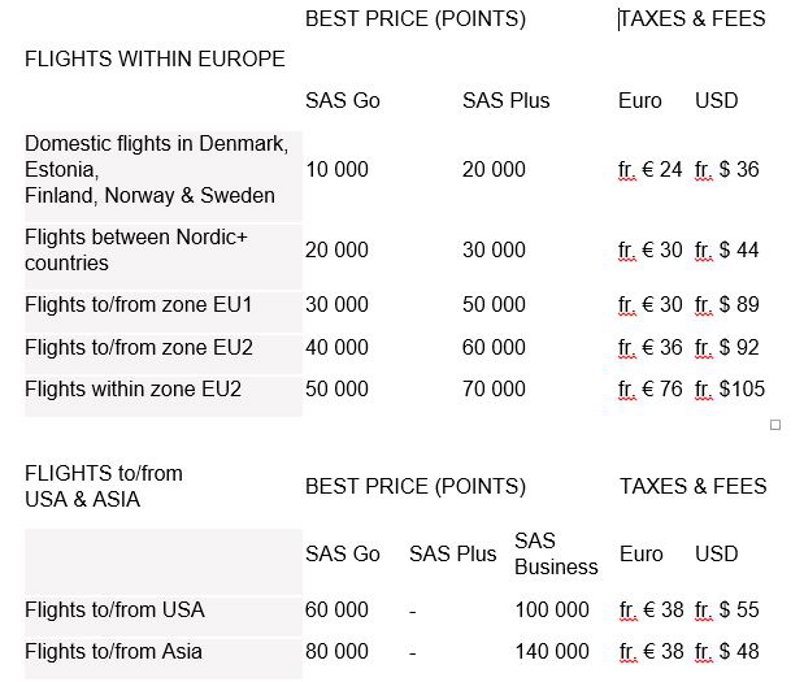 |  | BEST PRICE (POINTS) |  | TAXES & FEES |  |
|---|---|---|---|---|
| FLIGHTS WITHIN EUROPE |  |  |  |  |
|  | SAS Go | SAS Plus | Euro | USD |
| Domestic flights in Denmark, Estonia, Finland, Norway & Sweden | 10 000 | 20 000 | fr. € 24 | fr. $ 36 |
| Flights between Nordic+ countries | 20 000 | 30 000 | fr. € 30 | fr. $ 44 |
| Flights to/from zone EU1 | 30 000 | 50 000 | fr. € 30 | fr. $ 89 |
| Flights to/from zone EU2 | 40 000 | 60 000 | fr. € 36 | fr. $ 92 |
| Flights within zone EU2 | 50 000 | 70 000 | fr. € 76 | fr. $105 |

| FLIGHTS to/from USA & ASIA | BEST PRICE (POINTS) |  |  | TAXES & FEES |  |
|---|---|---|---|---|---|
|  | SAS Go | SAS Plus | SAS Business | Euro | USD |
| Flights to/from USA | 60 000 | - | 100 000 | fr. € 38 | fr. $ 55 |
| Flights to/from Asia | 80 000 | - | 140 000 | fr. € 38 | fr. $ 48 |